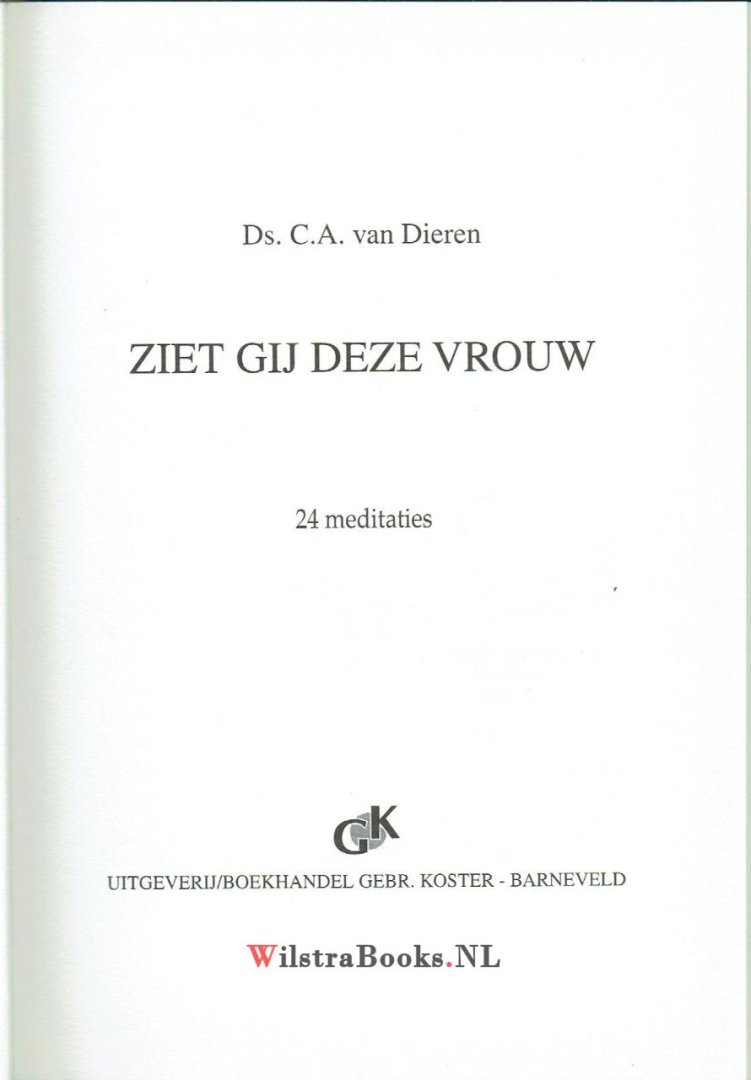 Ds. C.A. van Dieren

ZIET GIJ DEZE VROUW

24 meditaties

GK

UITGEVERIJ/BOEKHANDEL GEBR. KOSTER - BARNEVELD

WilstraBooks.NL